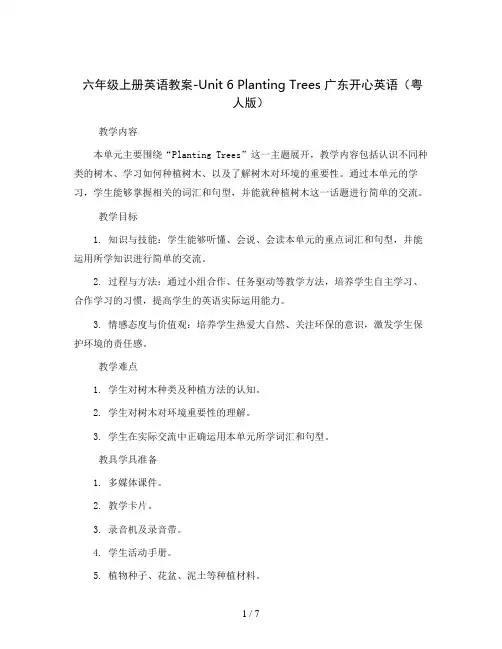 六年级上册英语教案-Unit 6 Planting Trees 广东开心英语（粤人版）

教学内容

本单元主要围绕“Planting Trees”这一主题展开，教学内容包括认识不同种类的树木、学习如何种植树木、以及了解树木对环境的重要性。通过本单元的学习，学生能够掌握相关的词汇和句型，并能就种植树木这一话题进行简单的交流。

教学目标

1. 知识与技能：学生能够听懂、会说、会读本单元的重点词汇和句型，并能运用所学知识进行简单的交流。

2. 过程与方法：通过小组合作、任务驱动等教学方法，培养学生自主学习、合作学习的习惯，提高学生的英语实际运用能力。

3. 情感态度与价值观：培养学生热爱大自然、关注环保的意识，激发学生保护环境的责任感。

教学难点

1. 学生对树木种类及种植方法的认知。

2. 学生对树木对环境重要性的理解。

3. 学生在实际交流中正确运用本单元所学词汇和句型。

教具学具准备

1. 多媒体课件。

2. 教学卡片。

3. 录音机及录音带。

4. 学生活动手册。

5. 植物种子、花盆、泥土等种植材料。

1 / 7